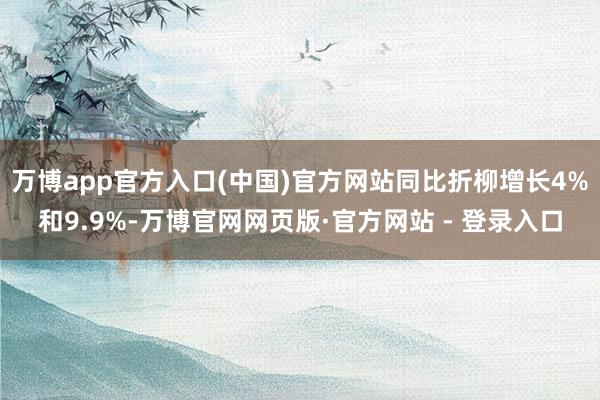 万博app官方入口(中国)官方网站同比折柳增长4%和9.9%-万博官网网页版·官方网站 - 登录入口